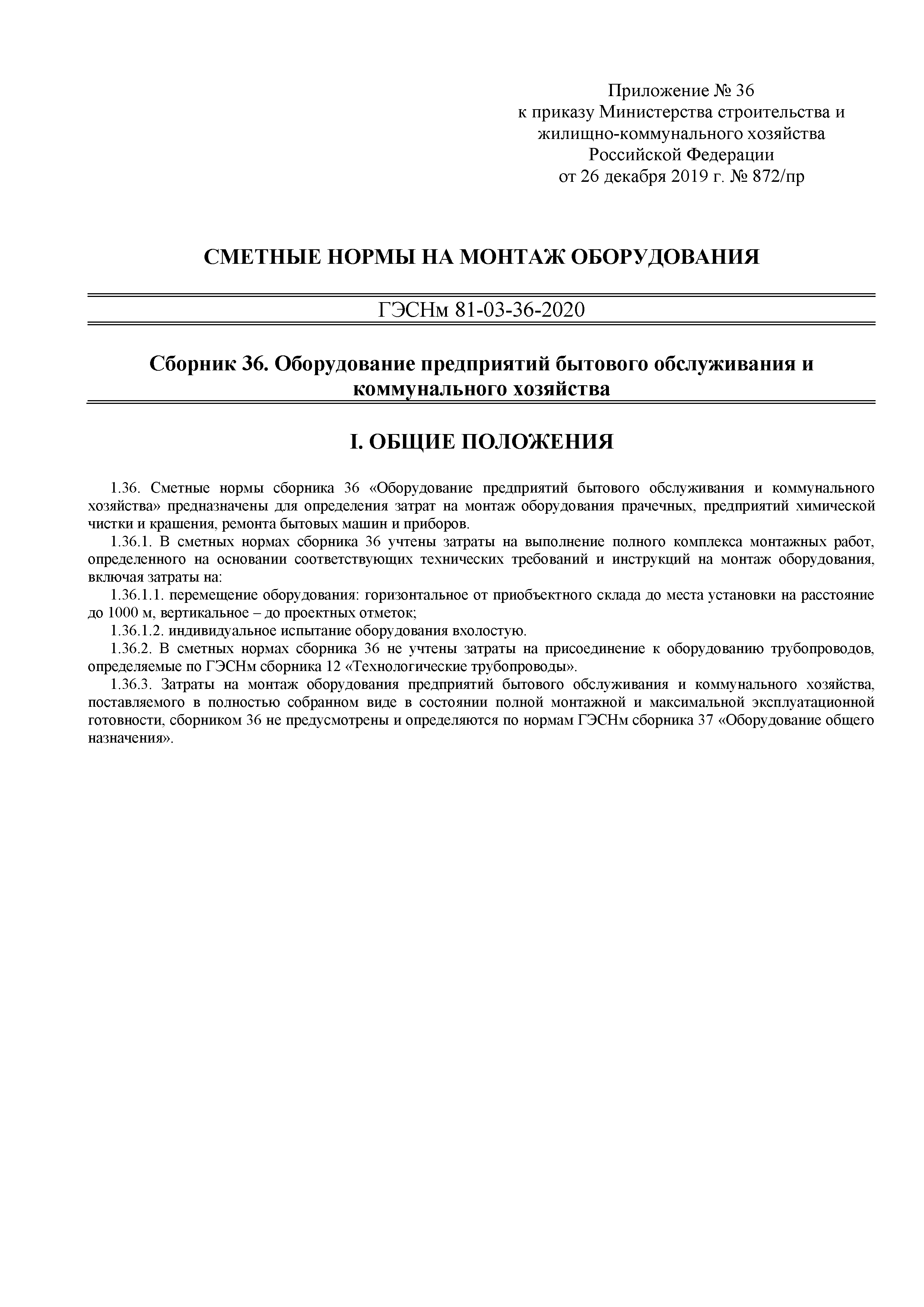 Приложение № 36
к приказу Министерства строительства и
жилищно-коммунального хозяйства
Российской Федерации
от 26 декабря 2019 г. № 872/пр

СМЕТНЫЕ НОРМЫ НА МОНТАЖ ОБОРУДОВАНИЯ

ГЭСНм 81-03-36-2020

Сборник 36. Оборудование предприятий бытового обслуживания и коммунального хозяйства

I. ОБЩИЕ ПОЛОЖЕНИЯ

1.36. Сметные нормы сборника 36 «Оборудование предприятий бытового обслуживания и коммунального хозяйства» предназначены для определения затрат на монтаж оборудования прачечных, предприятий химической чистки и крашения, ремонта бытовых машин и приборов.

1.36.1. В сметных нормах сборника 36 учтены затраты на выполнение полного комплекса монтажных работ, определенного на основании соответствующих технических требований и инструкций на монтаж оборудования, включая затраты на:

1.36.1.1. перемещение оборудования: горизонтальное от приобъектного склада до места установки на расстояние до 1000 м, вертикальное – до проектных отметок;

1.36.1.2. индивидуальное испытание оборудования вхолостую.

1.36.2. В сметных нормах сборника 36 не учтены затраты на присоединение к оборудованию трубопроводов, определяемые по ГЭСНм сборника 12 «Технологические трубопроводы».

1.36.3. Затраты на монтаж оборудования предприятий бытового обслуживания и коммунального хозяйства, поставляемого в полностью собранном виде в состоянии полной монтажной и максимальной эксплуатационной готовности, сборником 36 не предусмотрены и определяются по нормам ГЭСНм сборника 37 «Оборудование общего назначения».